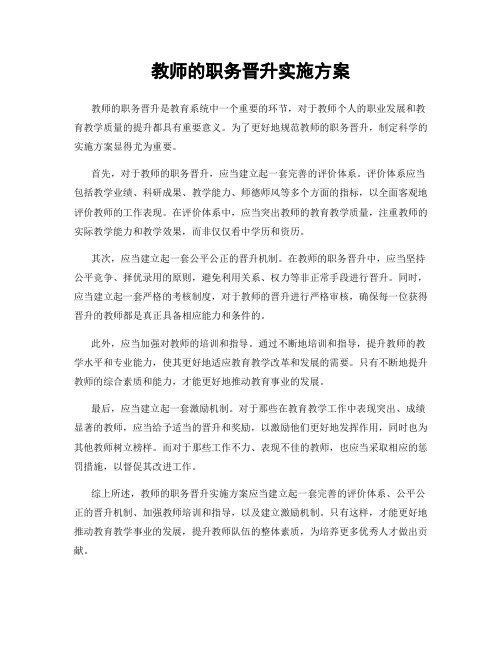 教师的职务晋升实施方案

教师的职务晋升是教育系统中一个重要的环节，对于教师个人的职业发展和教育教学质量的提升都具有重要意义。为了更好地规范教师的职务晋升，制定科学的实施方案显得尤为重要。

首先，对于教师的职务晋升，应当建立起一套完善的评价体系。评价体系应当包括教学业绩、科研成果、教学能力、师德师风等多个方面的指标，以全面客观地评价教师的工作表现。在评价体系中，应当突出教师的教育教学质量，注重教师的实际教学能力和教学效果，而非仅仅看中学历和资历。

其次，应当建立起一套公平公正的晋升机制。在教师的职务晋升中，应当坚持公平竞争、择优录用的原则，避免利用关系、权力等非正常手段进行晋升。同时，应当建立起一套严格的考核制度，对于教师的晋升进行严格审核，确保每一位获得晋升的教师都是真正具备相应能力和条件的。

此外，应当加强对教师的培训和指导。通过不断地培训和指导，提升教师的教学水平和专业能力，使其更好地适应教育教学改革和发展的需要。只有不断地提升教师的综合素质和能力，才能更好地推动教育事业的发展。

最后，应当建立起一套激励机制。对于那些在教育教学工作中表现突出、成绩显著的教师，应当给予适当的晋升和奖励，以激励他们更好地发挥作用，同时也为其他教师树立榜样。而对于那些工作不力、表现不佳的教师，也应当采取相应的惩罚措施，以督促其改进工作。

综上所述，教师的职务晋升实施方案应当建立起一套完善的评价体系、公平公正的晋升机制、加强教师培训和指导，以及建立激励机制。只有这样，才能更好地推动教育教学事业的发展，提升教师队伍的整体素质，为培养更多优秀人才做出贡献。